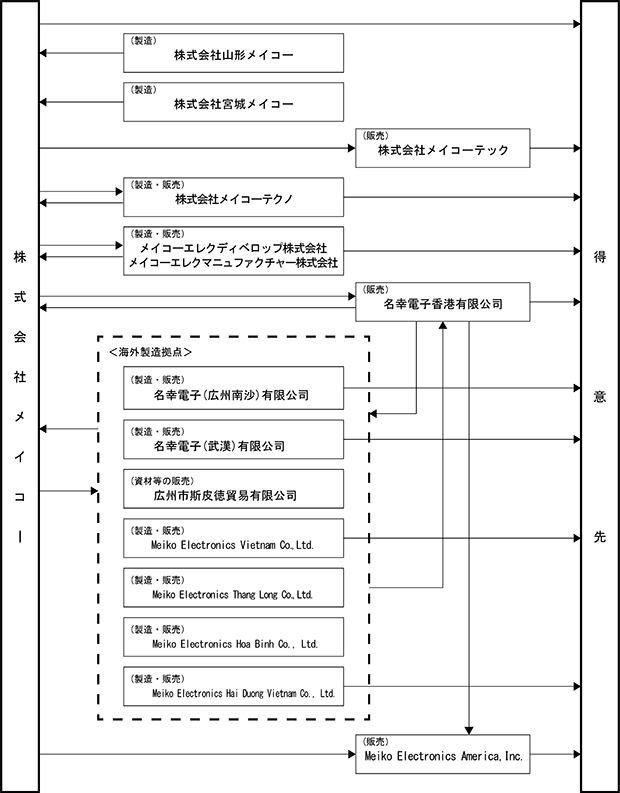 株式会社メイコー

(製造)
株式会社山形メイコー

(製造)
株式会社宮城メイコー

(販売)
株式会社メイコーテック

(製造・販売)
株式会社メイコーテクノ

(製造・販売)
メイコーエレクディベロップ株式会社
メイコーエレクマニュファクチャー株式会社

(販売)
名幸電子香港有限公司

<海外製造拠点>

(製造・販売)
名幸電子(広州南沙)有限公司

(製造・販売)
名幸電子(武漢)有限公司

(資材等の販売)
広州市斯皮徳貿易有限公司

(製造・販売)
Meiko Electronics Vietnam Co.,Ltd.

(製造・販売)
Meiko Electronics Thang Long Co.,Ltd.

(製造・販売)
Meiko Electronics Hoa Binh Co., Ltd.

(製造・販売)
Meiko Electronics Hai Duong Vietnam Co., Ltd.

(販売)
Meiko Electronics America,Inc.

得意先